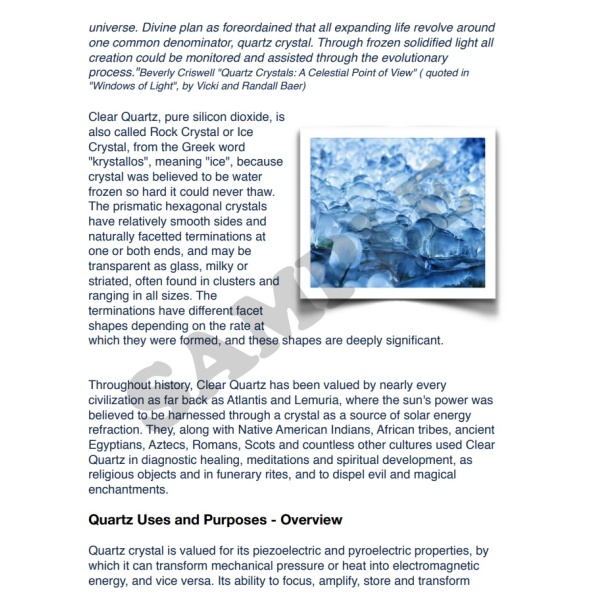 universe. Divine plan as foreordained that all expanding life revolve around one common denominator, quartz crystal. Through frozen solidified light all creation could be monitored and assisted through the evolutionary process."Beverly Criswell "Quartz Crystals: A Celestial Point of View" ( quoted in "Windows of Light", by Vicki and Randall Baer)

Clear Quartz, pure silicon dioxide, is also called Rock Crystal or Ice Crystal, from the Greek word "krystallos", meaning "ice", because crystal was believed to be water frozen so hard it could never thaw. The prismatic hexagonal crystals have relatively smooth sides and naturally facetted terminations at one or both ends, and may be transparent as glass, milky or striated, often found in clusters and ranging in all sizes. The terminations have different facet shapes depending on the rate at which they were formed, and these shapes are deeply significant.

SAMPLE

Throughout history, Clear Quartz has been valued by nearly every civilization as far back as Atlantis and Lemuria, where the sun's power was believed to be harnessed through a crystal as a source of solar energy refraction. They, along with Native American Indians, African tribes, ancient Egyptians, Aztecs, Romans, Scots and countless other cultures used Clear Quartz in diagnostic healing, meditations and spiritual development, as religious objects and in funerary rites, and to dispel evil and magical enchantments.

Quartz Uses and Purposes - Overview

Quartz crystal is valued for its piezoelectric and pyroelectric properties, by which it can transform mechanical pressure or heat into electromagnetic energy, and vice versa. Its ability to focus, amplify, store and transform